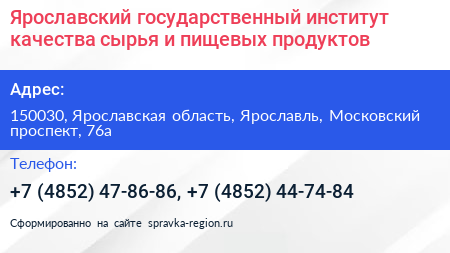 Ярославский государственный институт качества сырья и пищевых продуктов

Адрес:

150030, Ярославская область, Ярославль, Московский проспект, 76а

Телефон:

+7 (4852) 47-86-86, +7 (4852) 44-74-84

Сформированно на сайте spravka-region.ru